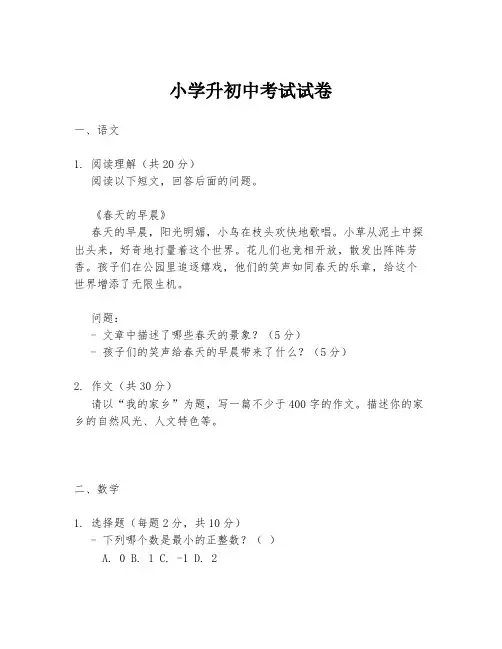 小学升初中考试试卷

一、语文

1. 阅读理解（共20分）
阅读以下短文，回答后面的问题。

《春天的早晨》
春天的早晨，阳光明媚，小鸟在枝头欢快地歌唱。小草从泥土中探出头来，好奇地打量着这个世界。花儿们也竞相开放，散发出阵阵芳香。孩子们在公园里追逐嬉戏，他们的笑声如同春天的乐章，给这个世界增添了无限生机。

问题：
- 文章中描述了哪些春天的景象？（5分）
- 孩子们的笑声给春天的早晨带来了什么？（5分）

2. 作文（共30分）
请以“我的家乡”为题，写一篇不少于400字的作文。描述你的家乡的自然风光、人文特色等。

二、数学

1. 选择题（每题2分，共10分）
- 下列哪个数是最小的正整数？（ ）
A. 0 B. 1 C. -1 D. 2